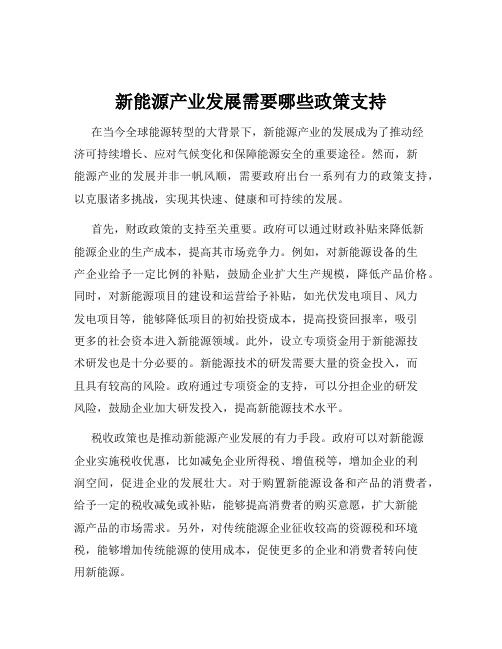 新能源产业发展需要哪些政策支持

在当今全球能源转型的大背景下，新能源产业的发展成为了推动经济可持续增长、应对气候变化和保障能源安全的重要途径。然而，新能源产业的发展并非一帆风顺，需要政府出台一系列有力的政策支持，以克服诸多挑战，实现其快速、健康和可持续的发展。

首先，财政政策的支持至关重要。政府可以通过财政补贴来降低新能源企业的生产成本，提高其市场竞争力。例如，对新能源设备的生产企业给予一定比例的补贴，鼓励企业扩大生产规模，降低产品价格。同时，对新能源项目的建设和运营给予补贴，如光伏发电项目、风力发电项目等，能够降低项目的初始投资成本，提高投资回报率，吸引更多的社会资本进入新能源领域。此外，设立专项资金用于新能源技术研发也是十分必要的。新能源技术的研发需要大量的资金投入，而且具有较高的风险。政府通过专项资金的支持，可以分担企业的研发风险，鼓励企业加大研发投入，提高新能源技术水平。

税收政策也是推动新能源产业发展的有力手段。政府可以对新能源企业实施税收优惠，比如减免企业所得税、增值税等，增加企业的利润空间，促进企业的发展壮大。对于购置新能源设备和产品的消费者，给予一定的税收减免或补贴，能够提高消费者的购买意愿，扩大新能源产品的市场需求。另外，对传统能源企业征收较高的资源税和环境税，能够增加传统能源的使用成本，促使更多的企业和消费者转向使用新能源。